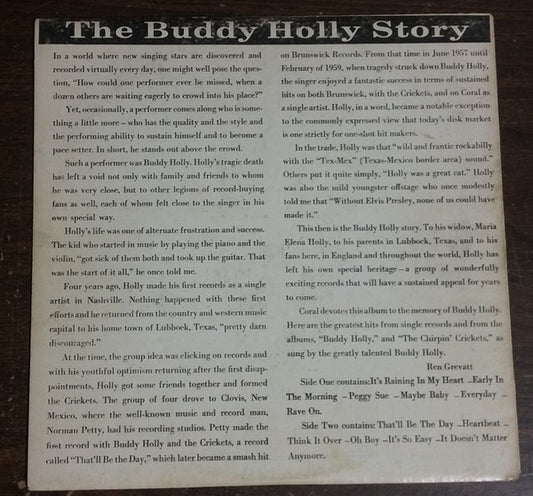 The Buddy Holly Story

In a world where new singing stars are discovered and recorded virtually every day, one might well pose the question, "How could one performer ever be missed, when a dozen others are waiting eagerly to crowd into his place?"

Yet, occasionally, a performer comes along who is something a little more – who has the quality and the style and the performing ability to sustain himself and to become a pace setter. In short, he stands out above the crowd.

Such a performer was Buddy Holly. Holly's tragic death has left a void not only with family and friends to whom he was very close, but to other legions of record-buying fans as well, each of whom felt close to the singer in his own special way.

Holly's life was one of alternate frustration and success. The kid who started in music by playing the piano and the violin, "got sick of them both and took up the guitar. That was the start of it all," he once told me.

Four years ago, Holly made his first records as a single artist in Nashville. Nothing happened with these first efforts and he returned from the country and western music capital to his home town of Lubbock, Texas, "pretty darn discouraged."

At the time, the group idea was clicking on records and with his youthful optimism returning after the first disappointments, Holly got some friends together and formed the Crickets. The group of four drove to Clovis, New Mexico, where the well-known music and record man, Norman Petty, had his recording studios. Petty made the first record with Buddy Holly and the Crickets, a record called "That'll Be the Day," which later became a smash hit on Brunswick Records. From that time in June 1957 until February of 1959, when tragedy struck down Buddy Holly, the singer enjoyed a fantastic success in terms of sustained hits on both Brunswick, with the Crickets, and on Coral as a single artist. Holly, in a word, became a notable exception to the commonly expressed view that today's disk market is one strictly for one-shot hit makers.

In the trade, Holly was that "wild and frantic rockabilly with the "Tex-Mex" (Texas-Mexico border area) sound." Others put it quite simply, "Holly was a great cat." Holly was also the mild youngster offstage who once modestly told me that "Without Elvis Presley, none of us could have made it."

This then is the Buddy Holly story. To his widow, Maria Elena Holly, to his parents in Lubbock, Texas, and to his fans here, in England and throughout the world, Holly has left his own special heritage – a group of wonderfully exciting records that will have a sustained appeal for years to come.

Coral devotes this album to the memory of Buddy Holly. Here are the greatest hits from single records and from the albums, "Buddy Holly," and "The Chirpin' Crickets," as sung by the greatly talented Buddy Holly.

Ren Grevatt

Side One contains: It's Raining In My Heart – Early In The Morning – Peggy Sue – Maybe Baby – Everyday – Rave On.

Side Two contains: That'll Be The Day – Heartbeat – Think It Over – Oh Boy – It's So Easy – It Doesn't Matter Anymore.